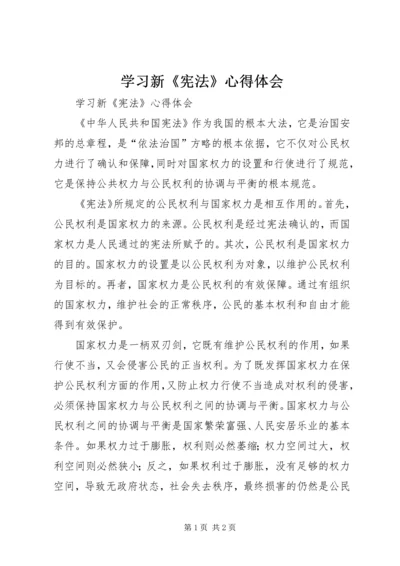 学习新《宪法》心得体会

学习新《宪法》心得体会

《中华人民共和国宪法》作为我国的根本大法，它是治国安邦的总章程，是“依法治国”方略的根本依据，它不仅对公民权力进行了确认和保障，同时对国家权力的设置和行使进行了规范，它是保持公共权力与公民权利的协调与平衡的根本规范。

《宪法》所规定的公民权利与国家权力是相互作用的。首先，公民权利是国家权力的来源。公民权利是经过宪法确认的，而国家权力是人民通过的宪法所赋予的。其次，公民权利是国家权力的目的。国家权力的设置是以公民权利为对象，以维护公民权利为目标的。再者，国家权力是公民权利的有效保障。通过有组织的国家权力，维护社会的正常秩序，公民的基本权利和自由才能得到有效保护。

国家权力是一柄双刃剑，它既有维护公民权利的作用，如果行使不当，又会侵害公民的正当权利。为了既发挥国家权力在保护公民权利方面的作用，又防止权力行使不当造成对权利的侵害，必须保持国家权力与公民权利之间的协调与平衡。国家权力与公民权利之间的协调与平衡是国家繁荣富强、人民安居乐业的基本条件。如果权力过于膨胀，权利则必然萎缩；权力空间过大，权利空间则必然狭小；反之，如果权利过于膨胀，没有足够的权力空间，导致无政府状态，社会失去秩序，最终损害的仍然是公民

第1页 共2页